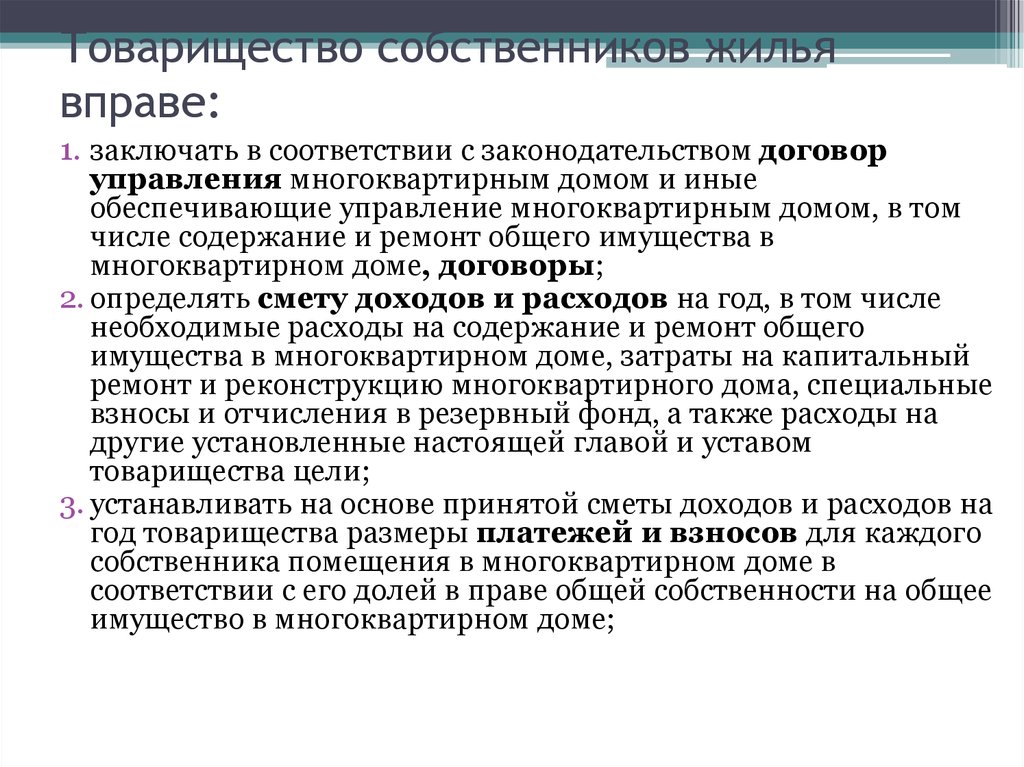 Товарищество собственников жилья вправе:

1. заключать в соответствии с законодательством договор управления многоквартирным домом и иные обеспечивающие управление многоквартирным домом, в том числе содержание и ремонт общего имущества в многоквартирном доме, договоры;
2. определять смету доходов и расходов на год, в том числе необходимые расходы на содержание и ремонт общего имущества в многоквартирном доме, затраты на капитальный ремонт и реконструкцию многоквартирного дома, специальные взносы и отчисления в резервный фонд, а также расходы на другие установленные настоящей главой и уставом товарищества цели;
3. устанавливать на основе принятой сметы доходов и расходов на год товарищества размеры платежей и взносов для каждого собственника помещения в многоквартирном доме в соответствии с его долей в праве общей собственности на общее имущество в многоквартирном доме;